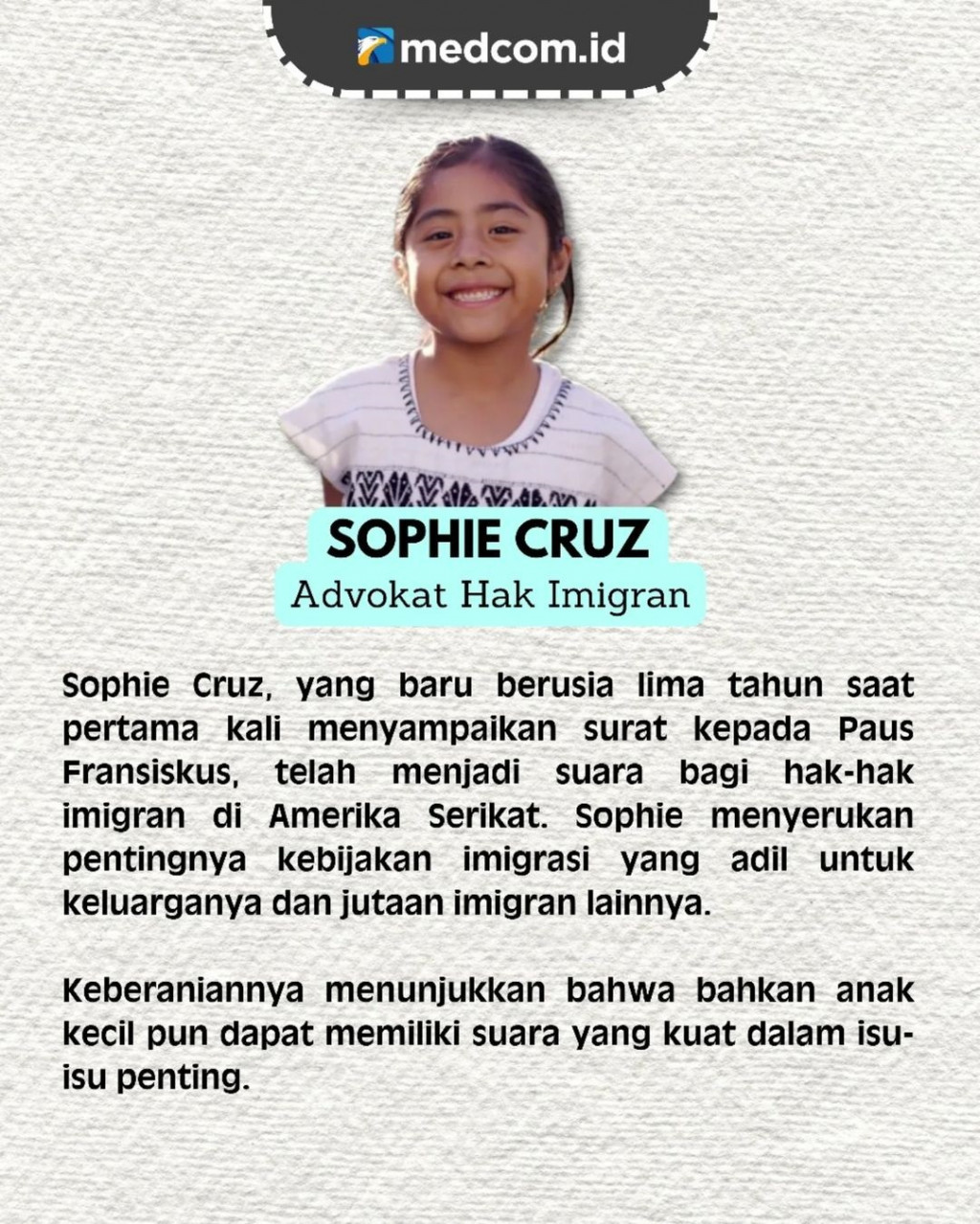 medcom.id

SOPHIE CRUZ

Advokat Hak Imigran

Sophie Cruz, yang baru berusia lima tahun saat pertama kali menyampaikan surat kepada Paus Fransiskus, telah menjadi suara bagi hak-hak imigran di Amerika Serikat. Sophie menyerukan pentingnya kebijakan imigrasi yang adil untuk keluarganya dan jutaan imigran lainnya.

Keberaniannya menunjukkan bahwa bahkan anak kecil pun dapat memiliki suara yang kuat dalam isu-isu penting.